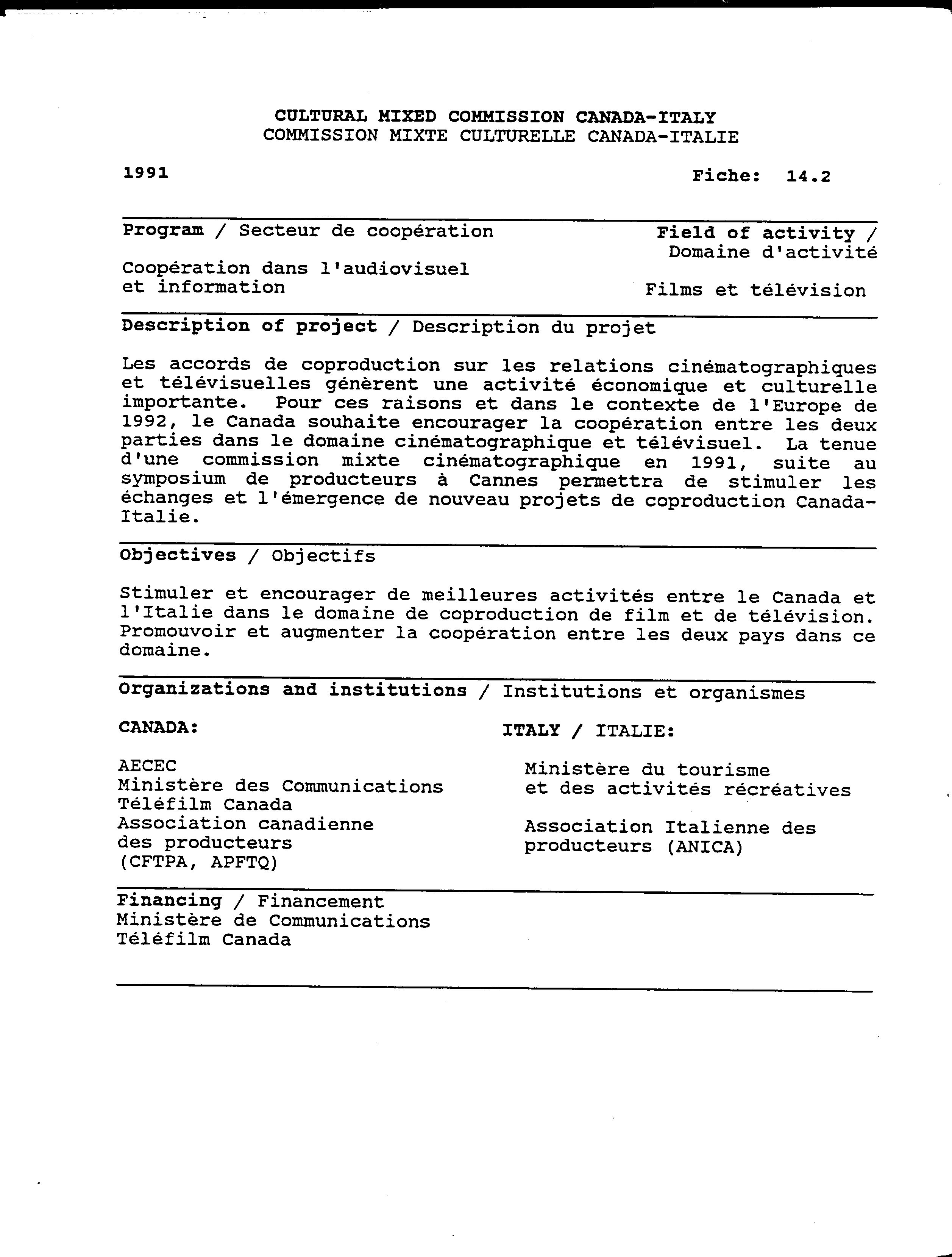 CULTURAL MIXED COMMISSION CANADA-ITALY
COMMISSION MIXTE CULTURELLE CANADA-ITALIE

1991

Fiche: 14.2

Program / Secteur de coopération

Coopération dans l'audiovisuel et information

Field of activity / Domaine d'activité

Films et télévision

Description of project / Description du projet

Les accords de coproduction sur les relations cinématographiques et télévisuelles génèrent une activité économique et culturelle importante. Pour ces raisons et dans le contexte de l'Europe de 1992, le Canada souhaite encourager la coopération entre les deux parties dans le domaine cinématographique et télévisuel. La tenue d'une commission mixte cinématographique en 1991, suite au symposium de producteurs à Cannes permettra de stimuler les échanges et l'émergence de nouveau projets de coproduction Canada-Italie.

Objectives / Objectifs

Stimuler et encourager de meilleures activités entre le Canada et l'Italie dans le domaine de coproduction de film et de télévision. Promouvoir et augmenter la coopération entre les deux pays dans ce domaine.

Organizations and institutions / Institutions et organismes

CANADA:

AECEC
Ministère des Communications
Téléfilm Canada
Association canadienne des producteurs
(CFTPA, APFTQ)

ITALY / ITALIE:

Ministère du tourisme et des activités récréatives

Association Italienne des producteurs (ANICA)

Financing / Financement
Ministère de Communications
Téléfilm Canada